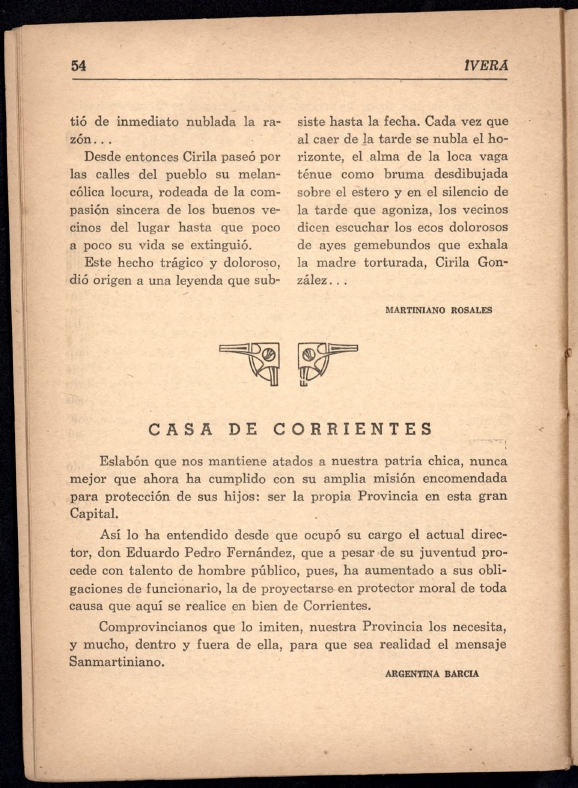 54 IVERA

tió de inmediato nublada la razón...

Desde entonces Cirila paseó por las calles del pueblo su melancólica locura, rodeada de la compasión sincera de los buenos vecinos del lugar hasta que poco a poco su vida se extinguió.

Este hecho trágico y doloroso, dió origen a una leyenda que subsiste hasta la fecha. Cada vez que al caer de la tarde se nubla el horizonte, el alma de la loca vaga ténue como bruma desdibujada sobre el estero y en el silencio de la tarde que agoniza, los vecinos dicen escuchar los ecos dolorosos de ayes gemebundos que exhala la madre torturada, Cirila González...

MARTINIANO ROSALES

CASA DE CORRIENTES

Eslabón que nos mantiene atados a nuestra patria chica, nunca mejor que ahora ha cumplido con su amplia misión encomendada para protección de sus hijos: ser la propia Provincia en esta gran Capital.

Así lo ha entendido desde que ocupó su cargo el actual director, don Eduardo Pedro Fernández, que a pesar de su juventud procede con talento de hombre público, pues, ha aumentado a sus obligaciones de funcionario, la de proyectarse en protector moral de toda causa que aquí se realice en bien de Corrientes.

Comprovincianos que lo imiten, nuestra Provincia los necesita, y mucho, dentro y fuera de ella, para que sea realidad el mensaje Sanmartiniano.

ARGENTINA BARCIA